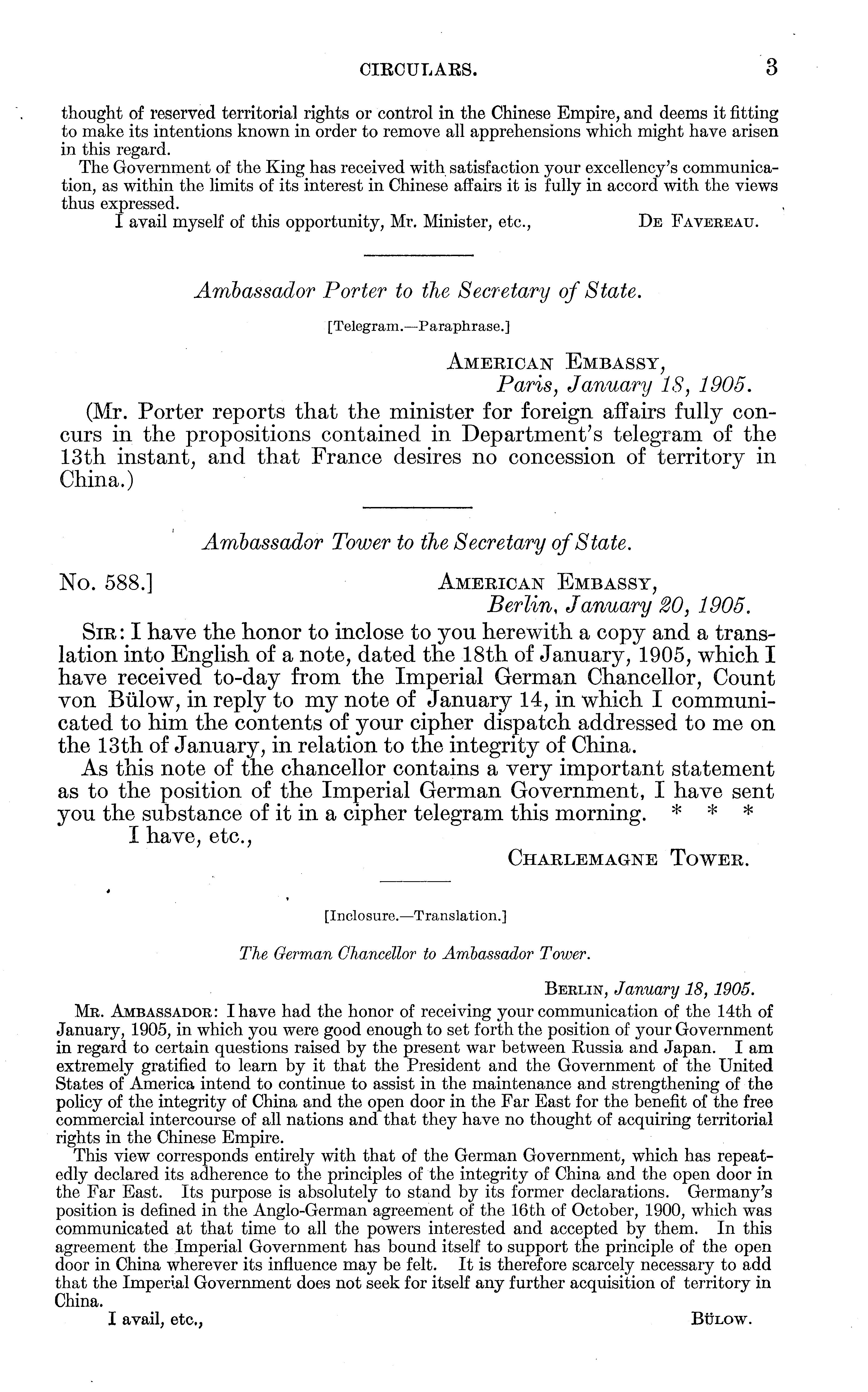 CIRCULARS. 3

thought of reserved territorial rights or control in the Chinese Empire, and deems it fitting to make its intentions known in order to remove all apprehensions which might have arisen in this regard.

The Government of the King has received with satisfaction your excellency's communication, as within the limits of its interest in Chinese affairs it is fully in accord with the views thus expressed.

I avail myself of this opportunity, Mr. Minister, etc., DE FAVEREAU.

Ambassador Porter to the Secretary of State.

[Telegram.—Paraphrase.]

AMERICAN EMBASSY,
Paris, January 18, 1905.

(Mr. Porter reports that the minister for foreign affairs fully concurs in the propositions contained in Department's telegram of the 13th instant, and that France desires no concession of territory in China.)

Ambassador Tower to the Secretary of State.

No. 588.] AMERICAN EMBASSY,
Berlin, January 20, 1905.

SIR: I have the honor to inclose to you herewith a copy and a translation into English of a note, dated the 18th of January, 1905, which I have received to-day from the Imperial German Chancellor, Count von Bülow, in reply to my note of January 14, in which I communicated to him the contents of your cipher dispatch addressed to me on the 13th of January, in relation to the integrity of China.

As this note of the chancellor contains a very important statement as to the position of the Imperial German Government, I have sent you the substance of it in a cipher telegram this morning. * * *

I have, etc.,
CHARLEMAGNE TOWER.

[Inclosure.—Translation.]

The German Chancellor to Ambassador Tower.

BERLIN, January 18, 1905.

MR. AMBASSADOR: I have had the honor of receiving your communication of the 14th of January, 1905, in which you were good enough to set forth the position of your Government in regard to certain questions raised by the present war between Russia and Japan. I am extremely gratified to learn by it that the President and the Government of the United States of America intend to continue to assist in the maintenance and strengthening of the policy of the integrity of China and the open door in the Far East for the benefit of the free commercial intercourse of all nations and that they have no thought of acquiring territorial rights in the Chinese Empire.

This view corresponds entirely with that of the German Government, which has repeatedly declared its adherence to the principles of the integrity of China and the open door in the Far East. Its purpose is absolutely to stand by its former declarations. Germany's position is defined in the Anglo-German agreement of the 16th of October, 1900, which was communicated at that time to all the powers interested and accepted by them. In this agreement the Imperial Government has bound itself to support the principle of the open door in China wherever its influence may be felt. It is therefore scarcely necessary to add that the Imperial Government does not seek for itself any further acquisition of territory in China.

I avail, etc., BÜLOW.